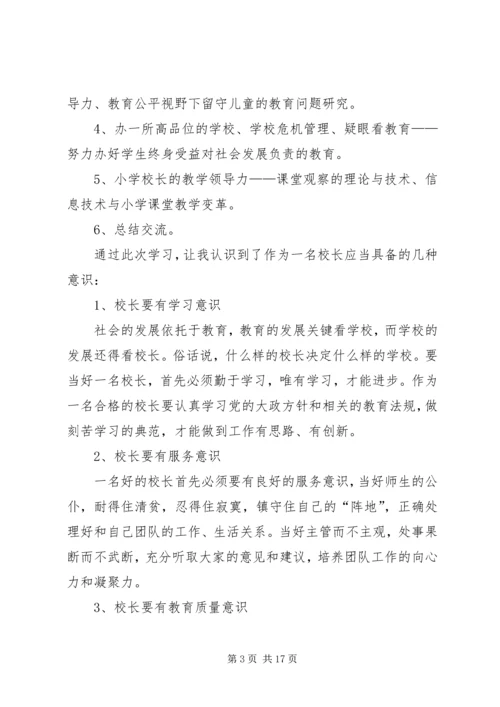 导力、教育公平视野下留守儿童的教育问题研究。

4、办一所高品位的学校、学校危机管理、疑眼看教育——努力办好学生终身受益对社会发展负责的教育。

5、小学校长的教学领导力——课堂观察的理论与技术、信息技术与小学课堂教学变革。

6、总结交流。

通过此次学习，让我认识到了作为一名校长应当具备的几种意识：

1、校长要有学习意识

社会的发展依托于教育，教育的发展关键看学校，而学校的发展还得看校长。俗话说，什么样的校长决定什么样的学校。要当好一名校长，首先必须勤于学习，唯有学习，才能进步。作为一名合格的校长要认真学习党的大政方针和相关的教育法规，做刻苦学习的典范，才能做到工作有思路、有创新。

2、校长要有服务意识

一名好的校长首先必须要有良好的服务意识，当好师生的公仆，耐得住清贫，忍得住寂寞，镇守住自己的“阵地”，正确处理好和自己团队的工作、生活关系。当好主管而不主观，处事果断而不武断，充分听取大家的意见和建议，培养团队工作的向心力和凝聚力。

3、校长要有教育质量意识

第 3 页 共 17 页